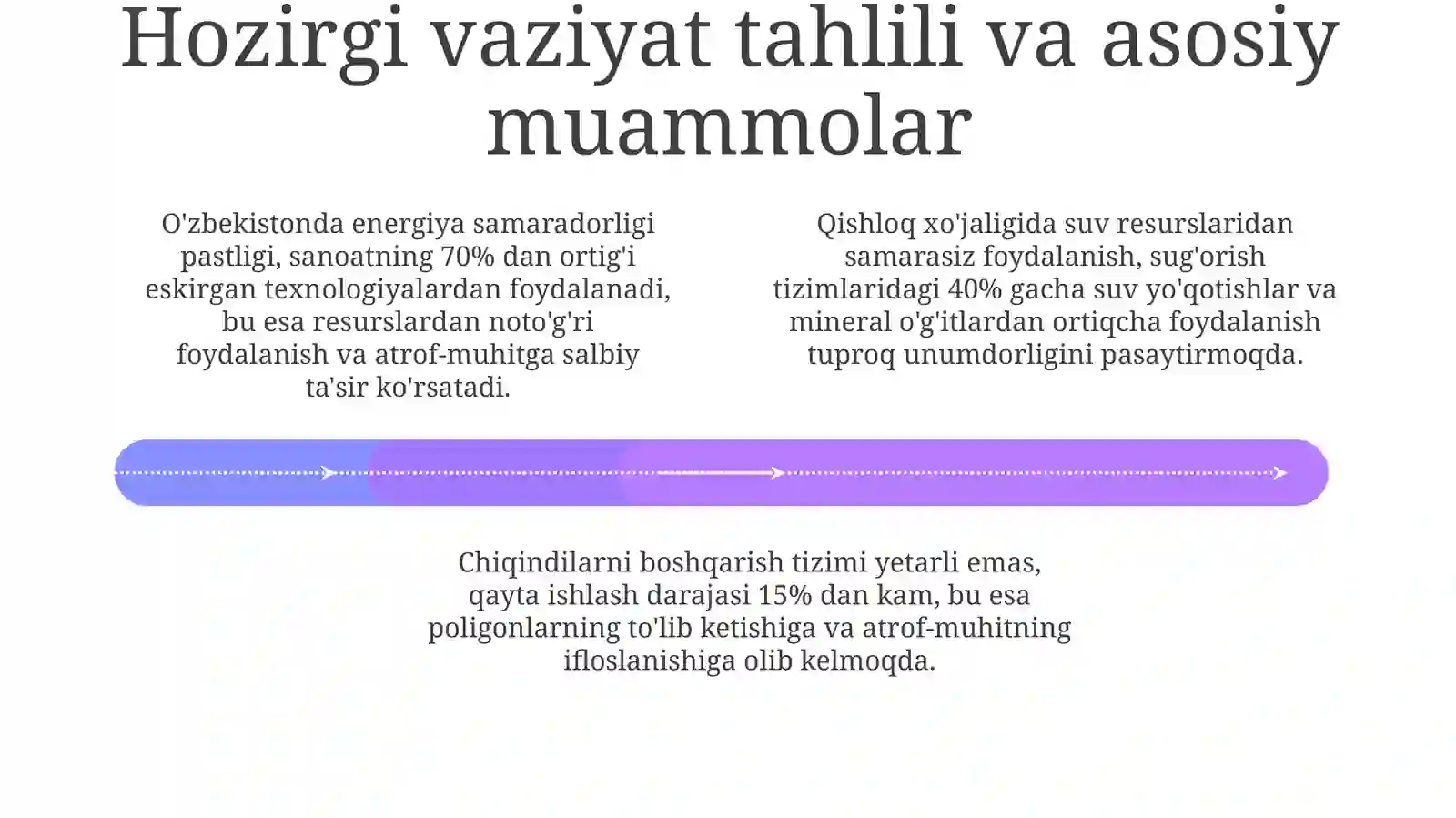 Hozirgi vaziyat tahlili va asosiy muammolar

O'zbekistonda energiya samaradorligi pastligi, sanoatning 70% dan ortig'i eskirgan texnologiyalardan foydalanadi, bu esa resurslardan noto'g'ri foydalanish va atrof-muhitga salbiy ta'sir ko'rsatadi.

Qishloq xo'jaligida suv resurslaridan samarasiz foydalanish, sug'orish tizimlaridagi 40% gacha suv yo'qotishlar va mineral o'g'itlardan ortiqcha foydalanish tuproq unumdorligini pasaytirmoqda.

Chiqindilarni boshqarish tizimi yetarli emas, qayta ishlash darajasi 15% dan kam, bu esa poligonlarning to'lib ketishiga va atrof-muhitning ifloslanishiga olib kelmoqda.